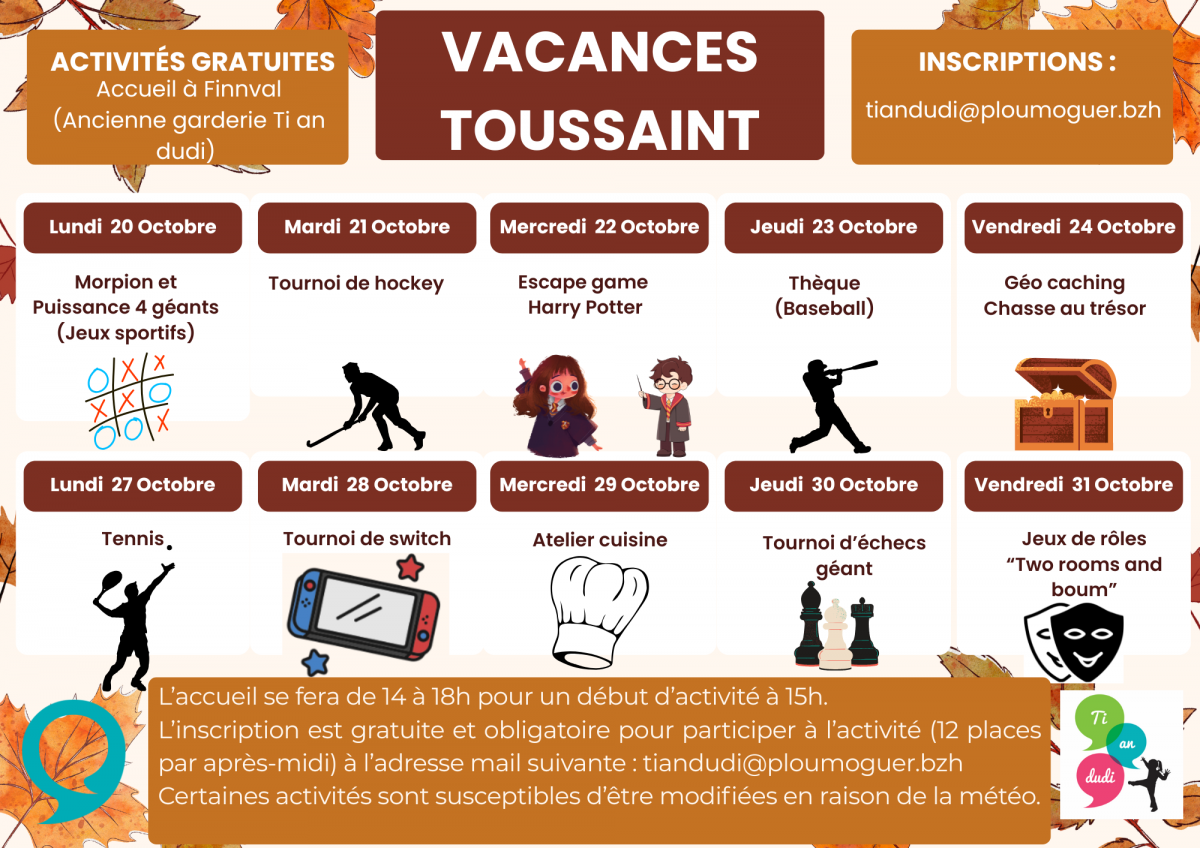 ACTIVITÉS GRATUITES
Accueil à Finnval
(Ancienne garderie Ti an dudi)

VACANCES TOUSSAINT

INSCRIPTIONS :
tiandudi@ploumoguer.bzh

Lundi 20 Octobre
Morpion et Puissance 4 géants (Jeux sportifs)

Mardi 21 Octobre
Tournoi de hockey

Mercredi 22 Octobre
Escape game Harry Potter

Jeudi 23 Octobre
Thèque (Baseball)

Vendredi 24 Octobre
Géo caching Chasse au trésor

Lundi 27 Octobre
Tennis

Mardi 28 Octobre
Tournoi de switch

Mercredi 29 Octobre
Atelier cuisine

Jeudi 30 Octobre
Tournoi d'échecs géant

Vendredi 31 Octobre
Jeux de rôles "Two rooms and boum"

L'accueil se fera de 14 à 18h pour un début d'activité à 15h.
L'inscription est gratuite et obligatoire pour participer à l'activité (12 places par après-midi) à l'adresse mail suivante : tiandudi@ploumoguer.bzh
Certaines activités sont susceptibles d'être modifiées en raison de la météo.

Ti
an
dudi